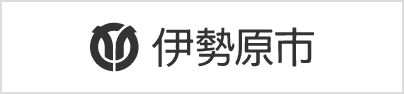 伊勢原市